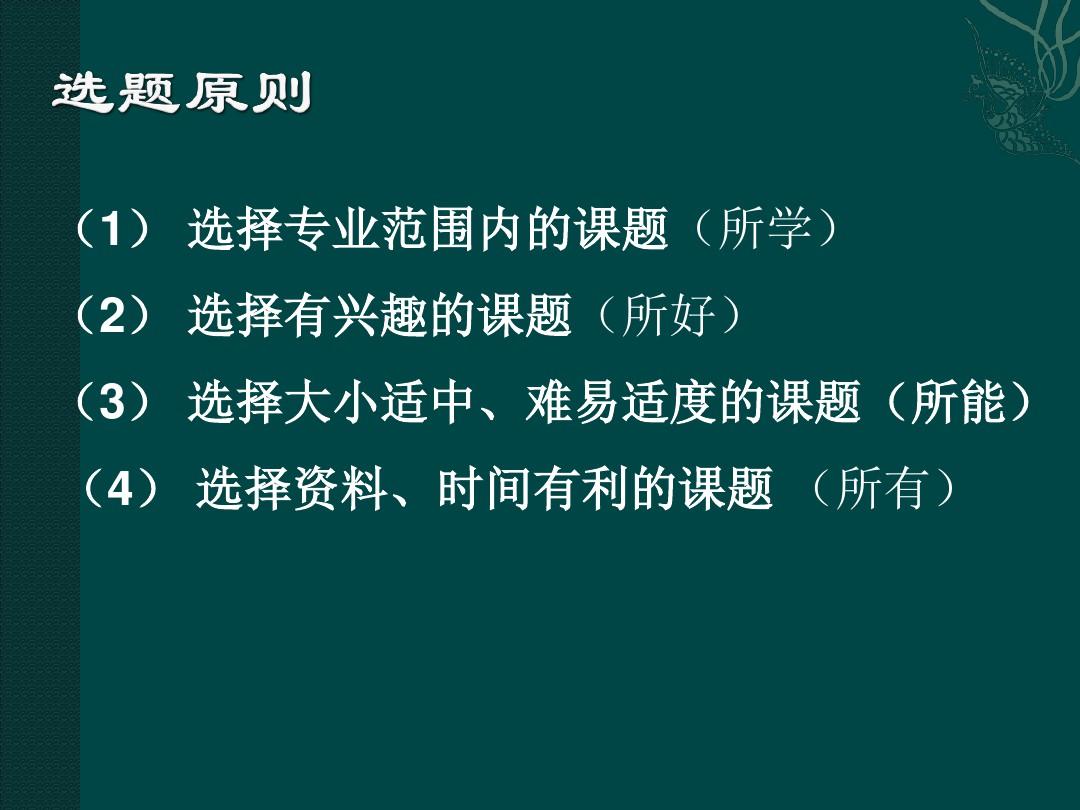 选题原则

（1） 选择专业范围内的课题（所学）

（2） 选择有兴趣的课题（所好）

（3） 选择大小适中、难易适度的课题（所能）

（4） 选择资料、时间有利的课题 （所有）